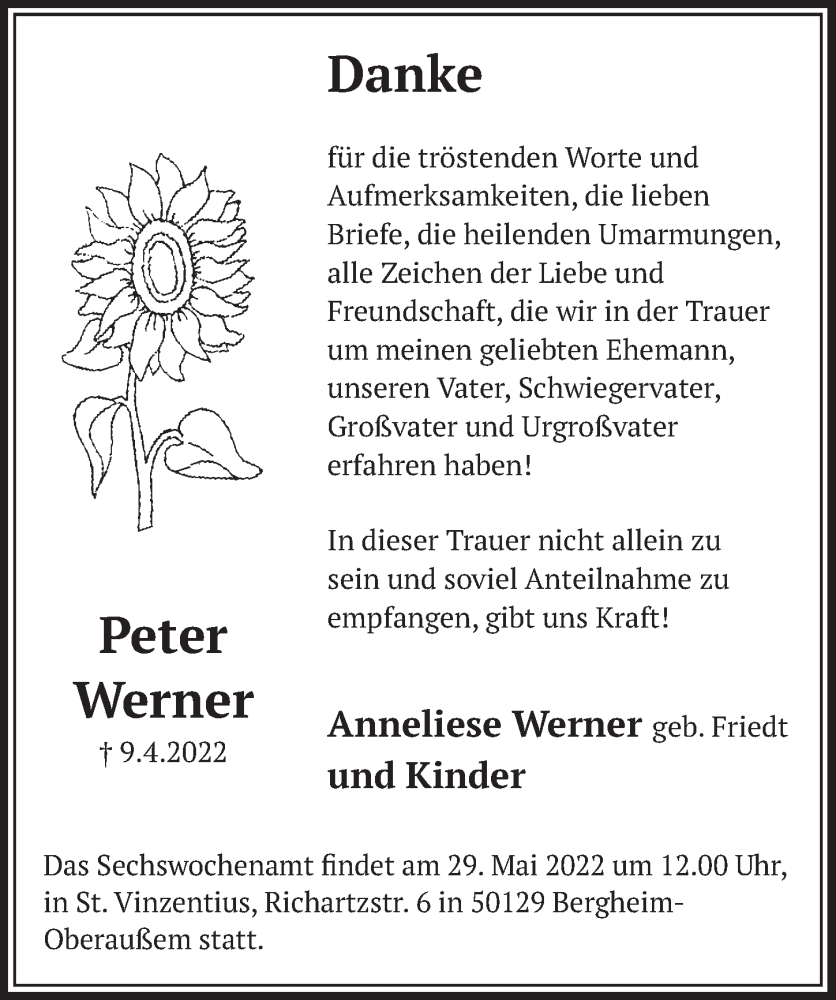 Danke

für die tröstenden Worte und Aufmerksamkeiten, die lieben Briefe, die heilenden Umarmungen, alle Zeichen der Liebe und Freundschaft, die wir in der Trauer um meinen geliebten Ehemann, unseren Vater, Schwiegervater, Großvater und Urgroßvater erfahren haben!

In dieser Trauer nicht allein zu sein und soviel Anteilnahme zu empfangen, gibt uns Kraft!

Peter Werner
† 9.4.2022

Anneliese Werner geb. Friedt
und Kinder

Das Sechswochenamt findet am 29. Mai 2022 um 12.00 Uhr, in St. Vinzentius, Richartzstr. 6 in 50129 Bergheim-Oberaußem statt.